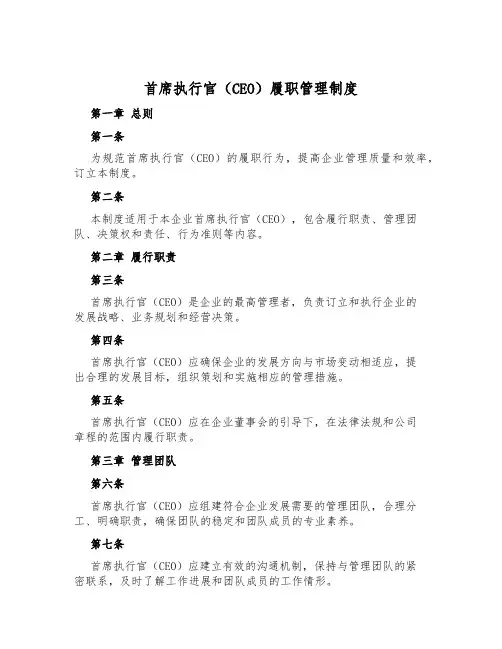 首席执行官（CEO）履职管理制度

第一章 总则

第一条

为规范首席执行官（CEO）的履职行为，提高企业管理质量和效率，订立本制度。

第二条

本制度适用于本企业首席执行官（CEO），包含履行职责、管理团队、决策权和责任、行为准则等内容。

第二章 履行职责

第三条

首席执行官（CEO）是企业的最高管理者，负责订立和执行企业的发展战略、业务规划和经营决策。

第四条

首席执行官（CEO）应确保企业的发展方向与市场变动相适应，提出合理的发展目标，组织策划和实施相应的管理措施。

第五条

首席执行官（CEO）应在企业董事会的引导下，在法律法规和公司章程的范围内履行职责。

第三章 管理团队

第六条

首席执行官（CEO）应组建符合企业发展需要的管理团队，合理分工、明确职责，确保团队的稳定和团队成员的专业素养。

第七条

首席执行官（CEO）应建立有效的沟通机制，保持与管理团队的紧密联系，及时了解工作进展和团队成员的工作情形。